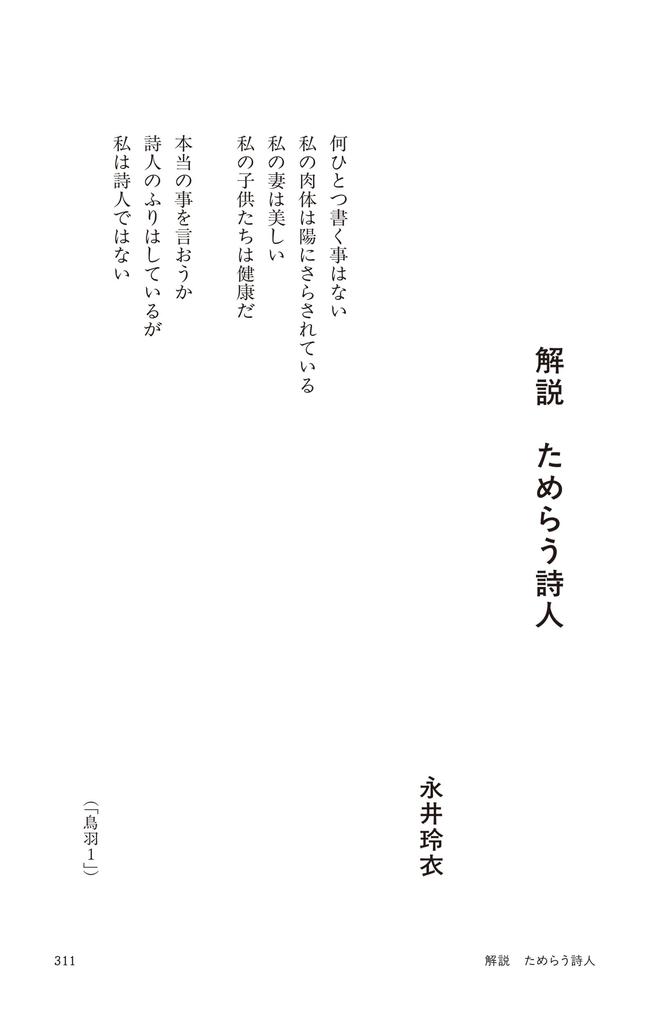 解説　ためらう詩人

永井玲衣

何ひとつ書く事はない
私の肉体は陽にさらされている
私の妻は美しい
私の子供たちは健康だ

本当の事を言おうか
詩人のふりはしているが
私は詩人ではない

（「鳥羽１」）

311　　解説　ためらう詩人